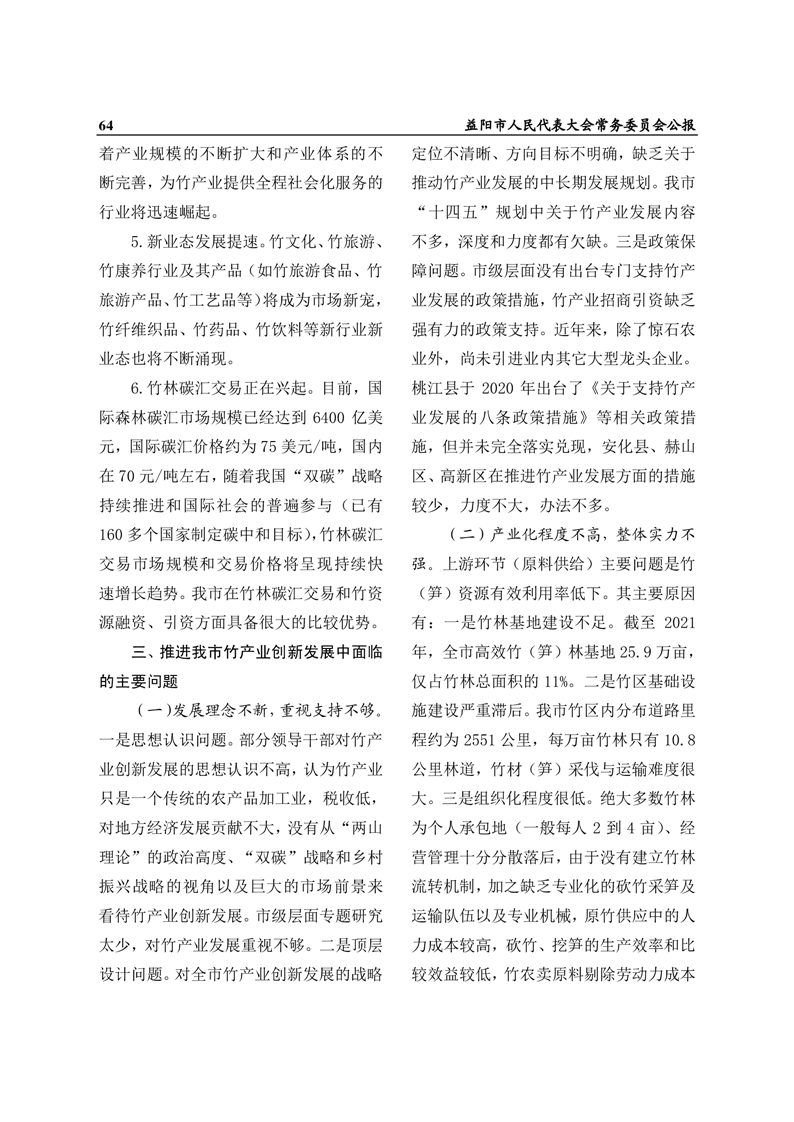 64 益阳市人民代表大会常务委员会公报

着产业规模的不断扩大和产业体系的不断完善，为竹产业提供全程社会化服务的行业将迅速崛起。

5.新业态发展提速。竹文化、竹旅游、竹康养行业及其产品（如竹旅游食品、竹旅游产品、竹工艺品等）将成为市场新宠，竹纤维织品、竹药品、竹饮料等新行业新业态也将不断涌现。

6.竹林碳汇交易正在兴起。目前，国际森林碳汇市场规模已经达到 6400 亿美元，国际碳汇价格约为 75 美元/吨，国内在 70 元/吨左右，随着我国“双碳”战略持续推进和国际社会的普遍参与（已有 160 多个国家制定碳中和目标），竹林碳汇交易市场规模和交易价格将呈现持续快速增长趋势。我市在竹林碳汇交易和竹资源融资、引资方面具备很大的比较优势。

三、推进我市竹产业创新发展中面临的主要问题

（一）发展理念不新，重视支持不够。一是思想认识问题。部分领导干部对竹产业创新发展的思想认识不高，认为竹产业只是一个传统的农产品加工业，税收低，对地方经济发展贡献不大，没有从“两山理论”的政治高度、“双碳”战略和乡村振兴战略的视角以及巨大的市场前景来看待竹产业创新发展。市级层面专题研究太少，对竹产业发展重视不够。二是顶层设计问题。对全市竹产业创新发展的战略定位不清晰、方向目标不明确，缺乏关于推动竹产业发展的中长期发展规划。我市“十四五”规划中关于竹产业发展内容不多，深度和力度都有欠缺。三是政策保障问题。市级层面没有出台专门支持竹产业发展的政策措施，竹产业招商引资缺乏强有力的政策支持。近年来，除了惊石农业外，尚未引进业内其它大型龙头企业。桃江县于 2020 年出台了《关于支持竹产业发展的八条政策措施》等相关政策措施，但并未完全落实兑现，安化县、赫山区、高新区在推进竹产业发展方面的措施较少，力度不大，办法不多。

（二）产业化程度不高，整体实力不强。上游环节（原料供给）主要问题是竹（笋）资源有效利用率低下。其主要原因有：一是竹林基地建设不足。截至 2021 年，全市高效竹（笋）林基地 25.9 万亩，仅占竹林总面积的 11%。二是竹区基础设施建设严重滞后。我市竹区内分布道路里程约为 2551 公里，每万亩竹林只有 10.8 公里林道，竹材（笋）采伐与运输难度很大。三是组织化程度很低。绝大多数竹林为个人承包地（一般每人 2 到 4 亩）、经营管理十分分散落后，由于没有建立竹林流转机制，加之缺乏专业化的砍竹采笋及运输队伍以及专业机械，原竹供应中的人力成本较高，砍竹、挖笋的生产效率和比较效益较低，竹农卖原料剔除劳动力成本